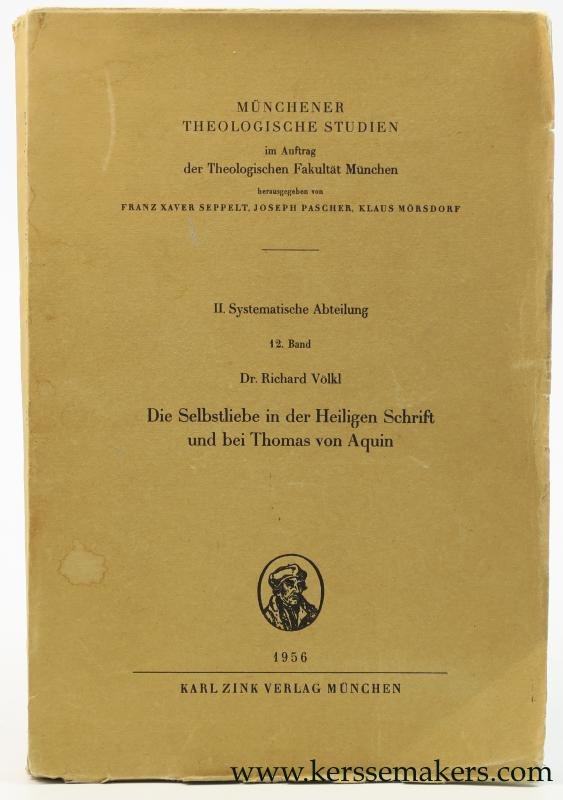 MÜNCHENER
THEOLOGISCHE STUDIEN
im Auftrag
der Theologischen Fakultät München
herausgegeben von
FRANZ XAVER SEPPELT, JOSEPH PASCHER, KLAUS MÖRSDORF

II. Systematische Abteilung
12. Band
Dr. Richard Völkl
Die Selbstliebe in der Heiligen Schrift und bei Thomas von Aquin

1956
KARL ZINK VERLAG MÜNCHEN

www.kerssemakers.com